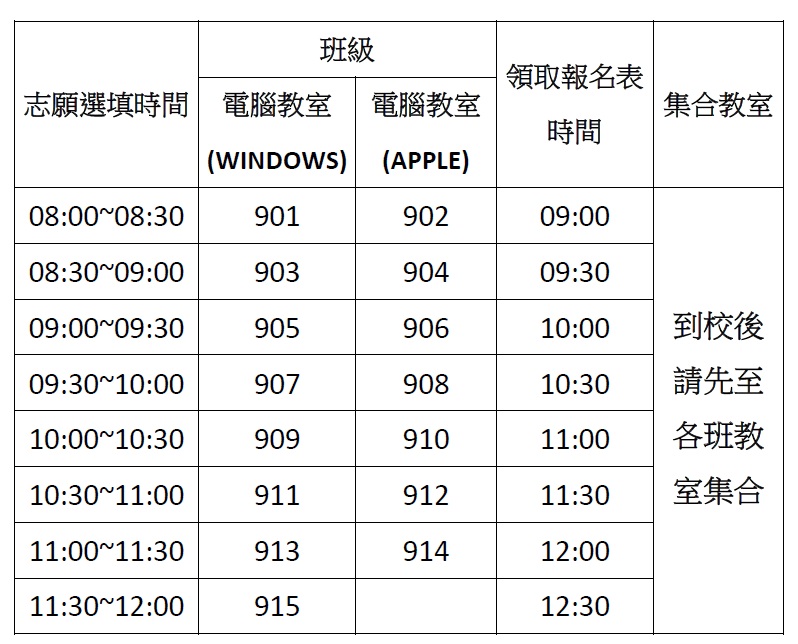 | 志願選填時間 | 班級 電腦教室 (WINDOWS) | 班級 電腦教室 (APPLE) | 領取報名表時間 | 集合教室 |
|---|---|---|---|---|
| 08:00~08:30 | 901 | 902 | 09:00 | 到校後請先至各班教室集合 |
| 08:30~09:00 | 903 | 904 | 09:30 | |
| 09:00~09:30 | 905 | 906 | 10:00 | |
| 09:30~10:00 | 907 | 908 | 10:30 | |
| 10:00~10:30 | 909 | 910 | 11:00 | |
| 10:30~11:00 | 911 | 912 | 11:30 | |
| 11:00~11:30 | 913 | 914 | 12:00 | |
| 11:30~12:00 | 915 | | 12:30 | |